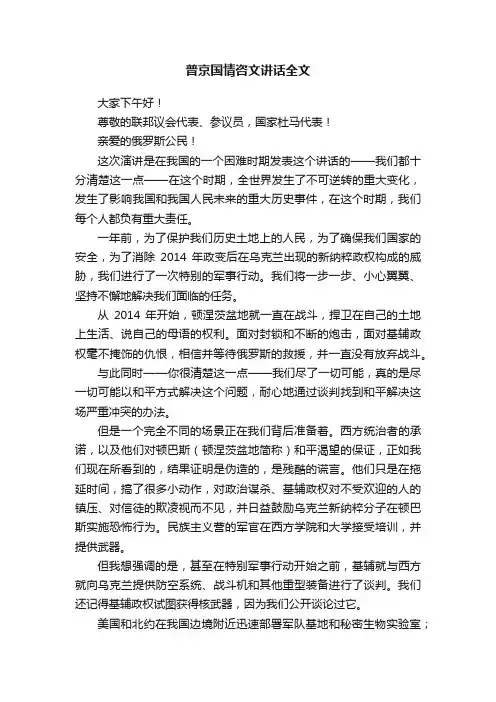 普京国情咨文讲话全文

大家下午好！

尊敬的联邦议会代表、参议员，国家杜马代表！

亲爱的俄罗斯公民！

这次演讲是在我国的一个困难时期发表这个讲话的——我们都十分清楚这一点——在这个时期，全世界发生了不可逆转的重大变化，发生了影响我国和我国人民未来的重大历史事件，在这个时期，我们每个人都负有重大责任。

一年前，为了保护我们历史土地上的人民，为了确保我们国家的安全，为了消除 2014 年政变后在乌克兰出现的新纳粹政权构成的威胁，我们进行了一次特别的军事行动。我们将一步一步、小心翼翼、坚持不懈地解决我们面临的任务。

从 2014 年开始，顿涅茨盆地就一直在战斗，捍卫在自己的土地上生活、说自己的母语的权利。面对封锁和不断的炮击，面对基辅政权毫不掩饰的仇恨，相信并等待俄罗斯的救援，并一直没有放弃战斗。

与此同时——你很清楚这一点——我们尽了一切可能，真的是尽一切可能以和平方式解决这个问题，耐心地通过谈判找到和平解决这场严重冲突的办法。

但是一个完全不同的场景正在我们背后准备着。西方统治者的承诺，以及他们对顿巴斯（顿涅茨盆地简称）和平渴望的保证，正如我们现在所看到的，结果证明是伪造的，是残酷的谎言。他们只是在拖延时间，搞了很多小动作，对政治谋杀、基辅政权对不受欢迎的人的镇压、对信徒的欺凌视而不见，并日益鼓励乌克兰新纳粹分子在顿巴斯实施恐怖行为。民族主义营的军官在西方学院和大学接受培训，并提供武器。

但我想强调的是，甚至在特别军事行动开始之前，基辅就与西方就向乌克兰提供防空系统、战斗机和其他重型装备进行了谈判。我们还记得基辅政权试图获得核武器，因为我们公开谈论过它。

美国和北约在我国边境附近迅速部署军队基地和秘密生物实验室；